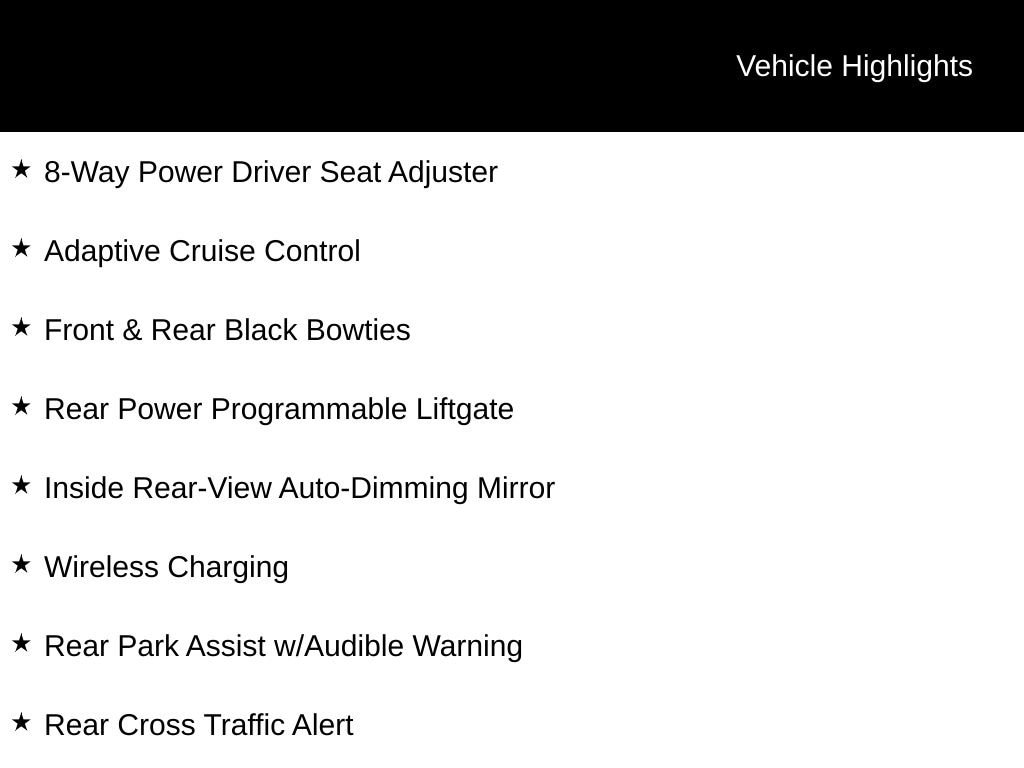 Vehicle Highlights

★ 8-Way Power Driver Seat Adjuster

★ Adaptive Cruise Control

★ Front & Rear Black Bowties

★ Rear Power Programmable Liftgate

★ Inside Rear-View Auto-Dimming Mirror

★ Wireless Charging

★ Rear Park Assist w/Audible Warning

★ Rear Cross Traffic Alert